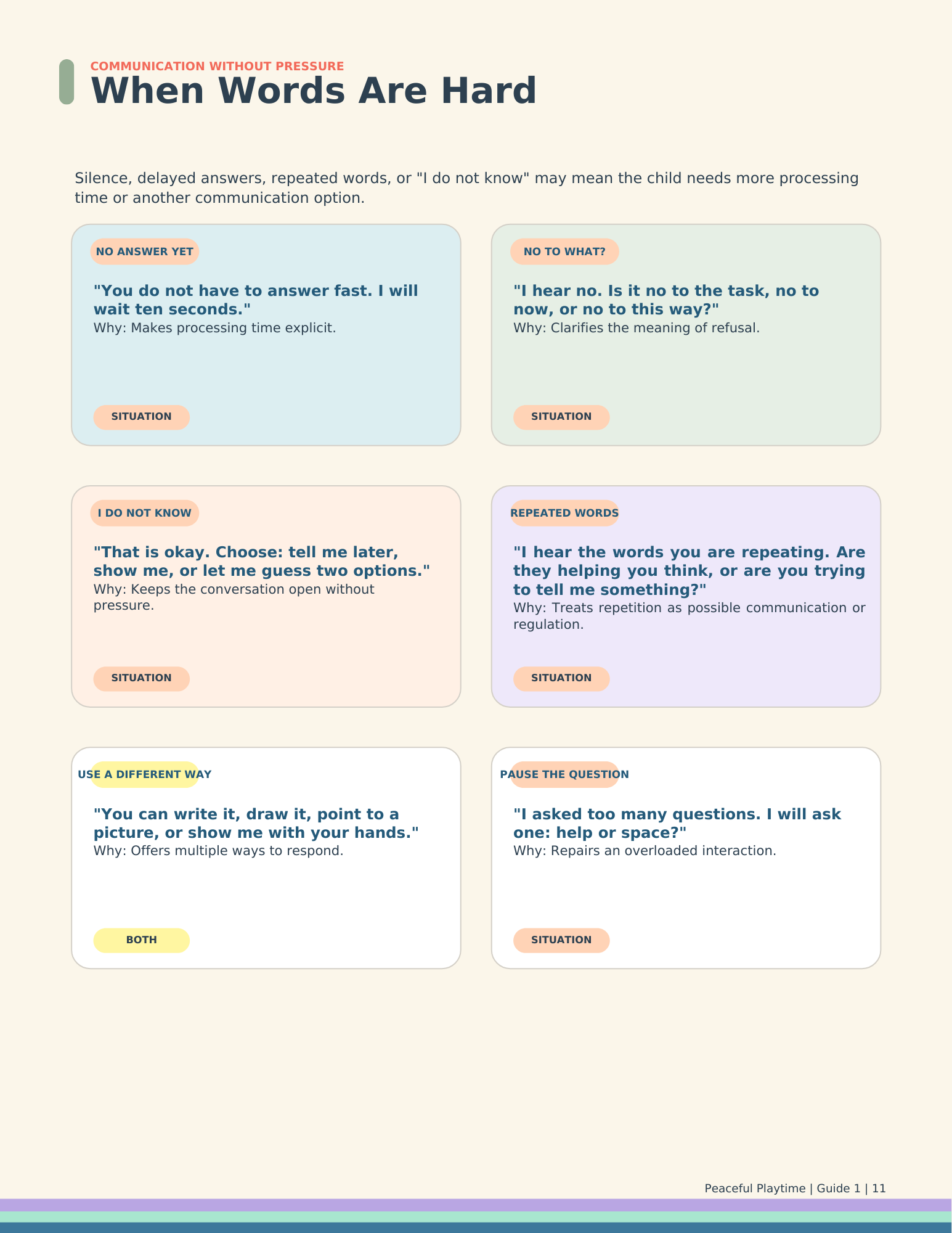 COMMUNICATION WITHOUT PRESSURE

When Words Are Hard

Silence, delayed answers, repeated words, or "I do not know" may mean the child needs more processing time or another communication option.

NO ANSWER YET

"You do not have to answer fast. I will wait ten seconds."

Why: Makes processing time explicit.

SITUATION

NO TO WHAT?

"I hear no. Is it no to the task, no to now, or no to this way?"

Why: Clarifies the meaning of refusal.

SITUATION

I DO NOT KNOW

"That is okay. Choose: tell me later, show me, or let me guess two options."

Why: Keeps the conversation open without pressure.

SITUATION

REPEATED WORDS

"I hear the words you are repeating. Are they helping you think, or are you trying to tell me something?"

Why: Treats repetition as possible communication or regulation.

SITUATION

USE A DIFFERENT WAY

"You can write it, draw it, point to a picture, or show me with your hands."

Why: Offers multiple ways to respond.

BOTH

PAUSE THE QUESTION

"I asked too many questions. I will ask one: help or space?"

Why: Repairs an overloaded interaction.

SITUATION

Peaceful Playtime | Guide 1 | 11